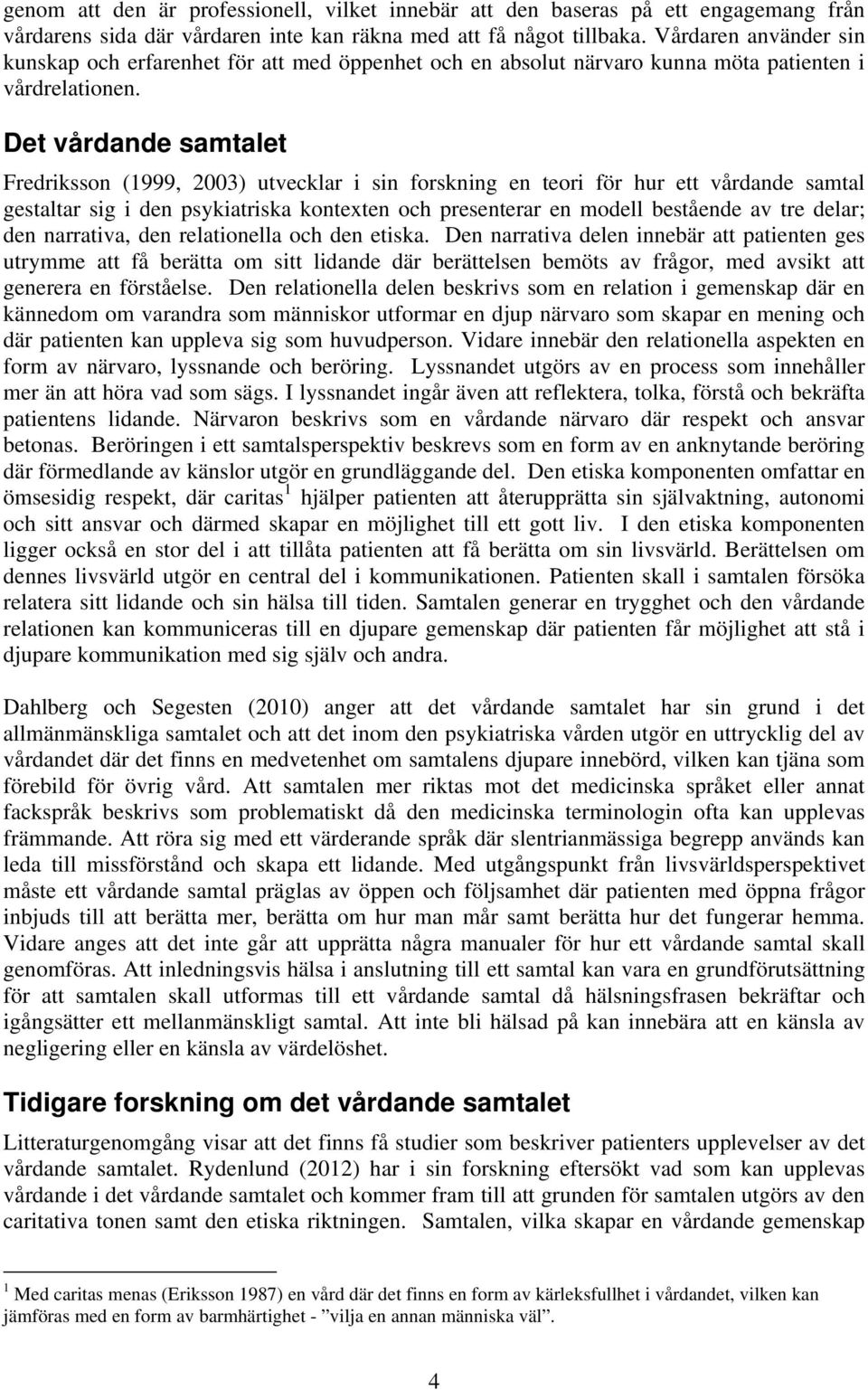 genom att den är professionell, vilket innebär att den baseras på ett engagemang från vårdarens sida där vårdaren inte kan räkna med att få något tillbaka. Vårdaren använder sin kunskap och erfarenhet för att med öppenhet och en absolut närvaro kunna möta patienten i vårdrelationen.

Det vårdande samtalet

Fredriksson (1999, 2003) utvecklar i sin forskning en teori för hur ett vårdande samtal gestaltar sig i den psykiatriska kontexten och presenterar en modell bestående av tre delar; den narrativa, den relationella och den etiska. Den narrativa delen innebär att patienten ges utrymme att få berätta om sitt lidande där berättelsen bemöts av frågor, med avsikt att generera en förståelse. Den relationella delen beskrivs som en relation i gemenskap där en kännedom om varandra som människor utformar en djup närvaro som skapar en mening och där patienten kan uppleva sig som huvudperson. Vidare innebär den relationella aspekten en form av närvaro, lyssnande och beröring. Lyssnandet utgörs av en process som innehåller mer än att höra vad som sägs. I lyssnandet ingår även att reflektera, tolka, förstå och bekräfta patientens lidande. Närvaron beskrivs som en vårdande närvaro där respekt och ansvar betonas. Beröringen i ett samtalsperspektiv beskrevs som en form av en anknytande beröring där förmedlande av känslor utgör en grundläggande del. Den etiska komponenten omfattar en ömsesidig respekt, där caritas$^1$ hjälper patienten att återupprätta sin självaktning, autonomi och sitt ansvar och därmed skapar en möjlighet till ett gott liv. I den etiska komponenten ligger också en stor del i att tillåta patienten att få berätta om sin livsvärld. Berättelsen om dennes livsvärld utgör en central del i kommunikationen. Patienten skall i samtalen försöka relatera sitt lidande och sin hälsa till tiden. Samtalen generar en trygghet och den vårdande relationen kan kommuniceras till en djupare gemenskap där patienten får möjlighet att stå i djupare kommunikation med sig själv och andra.

Dahlberg och Segesten (2010) anger att det vårdande samtalet har sin grund i det allmänmänskliga samtalet och att det inom den psykiatriska vården utgör en uttrycklig del av vårdandet där det finns en medvetenhet om samtalens djupare innebörd, vilken kan tjäna som förebild för övrig vård. Att samtalen mer riktas mot det medicinska språket eller annat fackspråk beskrivs som problematiskt då den medicinska terminologin ofta kan upplevas främmande. Att röra sig med ett värderande språk där slentrianmässiga begrepp används kan leda till missförstånd och skapa ett lidande. Med utgångspunkt från livsvärldsperspektivet måste ett vårdande samtal präglas av öppen och följsamhet där patienten med öppna frågor inbjuds till att berätta mer, berätta om hur man mår samt berätta hur det fungerar hemma. Vidare anges att det inte går att upprätta några manualer för hur ett vårdande samtal skall genomföras. Att inledningsvis hälsa i anslutning till ett samtal kan vara en grundförutsättning för att samtalen skall utformas till ett vårdande samtal då hälsningsfrasen bekräftar och igångsätter ett mellanmänskligt samtal. Att inte bli hälsad på kan innebära att en känsla av negligering eller en känsla av värdelöshet.

Tidigare forskning om det vårdande samtalet

Litteraturgenomgång visar att det finns få studier som beskriver patienters upplevelser av det vårdande samtalet. Rydenlund (2012) har i sin forskning eftersökt vad som kan upplevas vårdande i det vårdande samtalet och kommer fram till att grunden för samtalen utgörs av den caritativa tonen samt den etiska riktningen. Samtalen, vilka skapar en vårdande gemenskap

$^1$ Med caritas menas (Eriksson 1987) en vård där det finns en form av kärleksfullhet i vårdandet, vilken kan jämföras med en form av barmhärtighet - ”vilja en annan människa väl”.

4